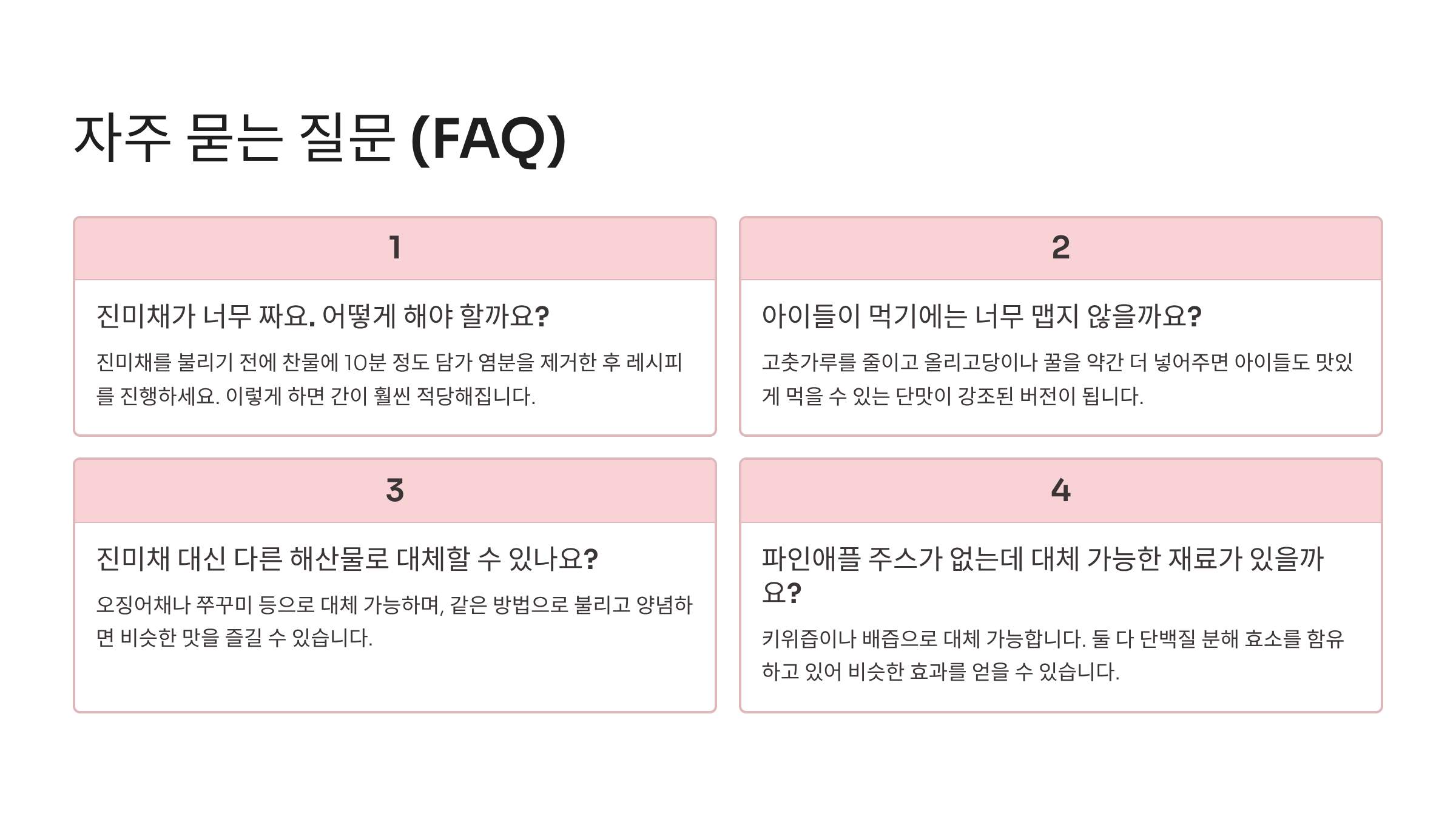 자주 묻는 질문 (FAQ)

1

진미채가 너무 짜요. 어떻게 해야 할까요?

진미채를 불리기 전에 찬물에 10분 정도 담가 염분을 제거한 후 레시피를 진행하세요. 이렇게 하면 간이 훨씬 적당해집니다.

2

아이들이 먹기에는 너무 맵지 않을까요?

고춧가루를 줄이고 올리고당이나 꿀을 약간 더 넣어주면 아이들도 맛있게 먹을 수 있는 단맛이 강조된 버전이 됩니다.

3

진미채 대신 다른 해산물로 대체할 수 있나요?

오징어채나 쭈꾸미 등으로 대체 가능하며, 같은 방법으로 불리고 양념하면 비슷한 맛을 즐길 수 있습니다.

4

파인애플 주스가 없는데 대체 가능한 재료가 있을까요?

키위즙이나 배즙으로 대체 가능합니다. 둘 다 단백질 분해 효소를 함유하고 있어 비슷한 효과를 얻을 수 있습니다.